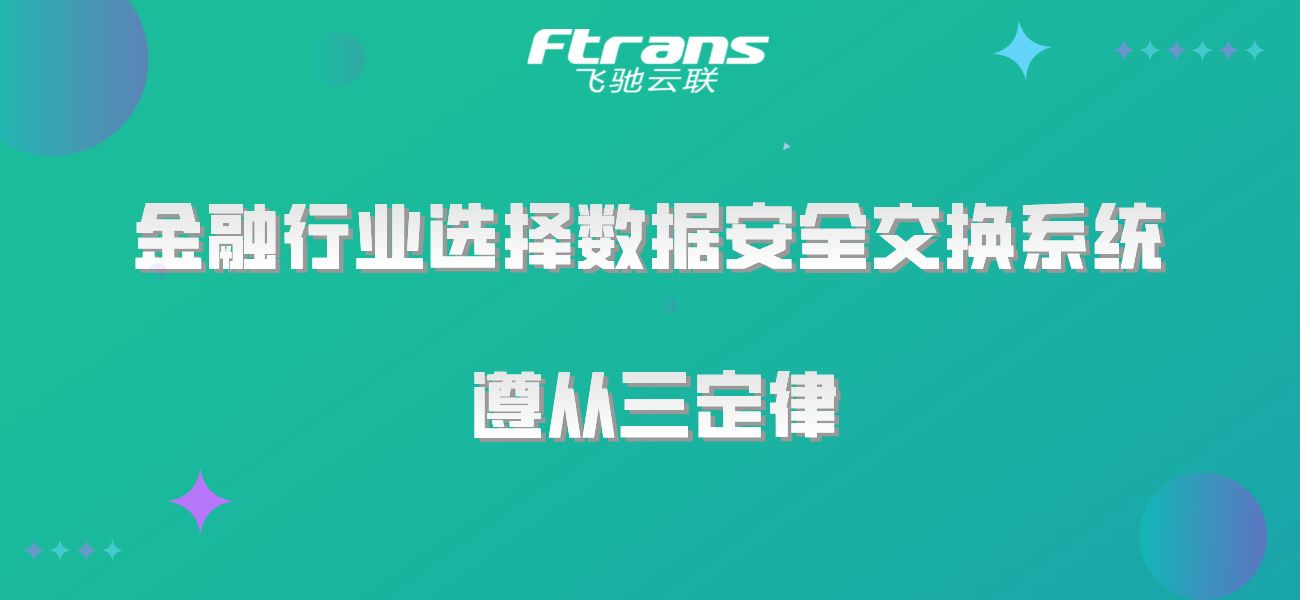 Ftrans
飞驰云联

金融行业选择数据安全交换系统

遵从三定律